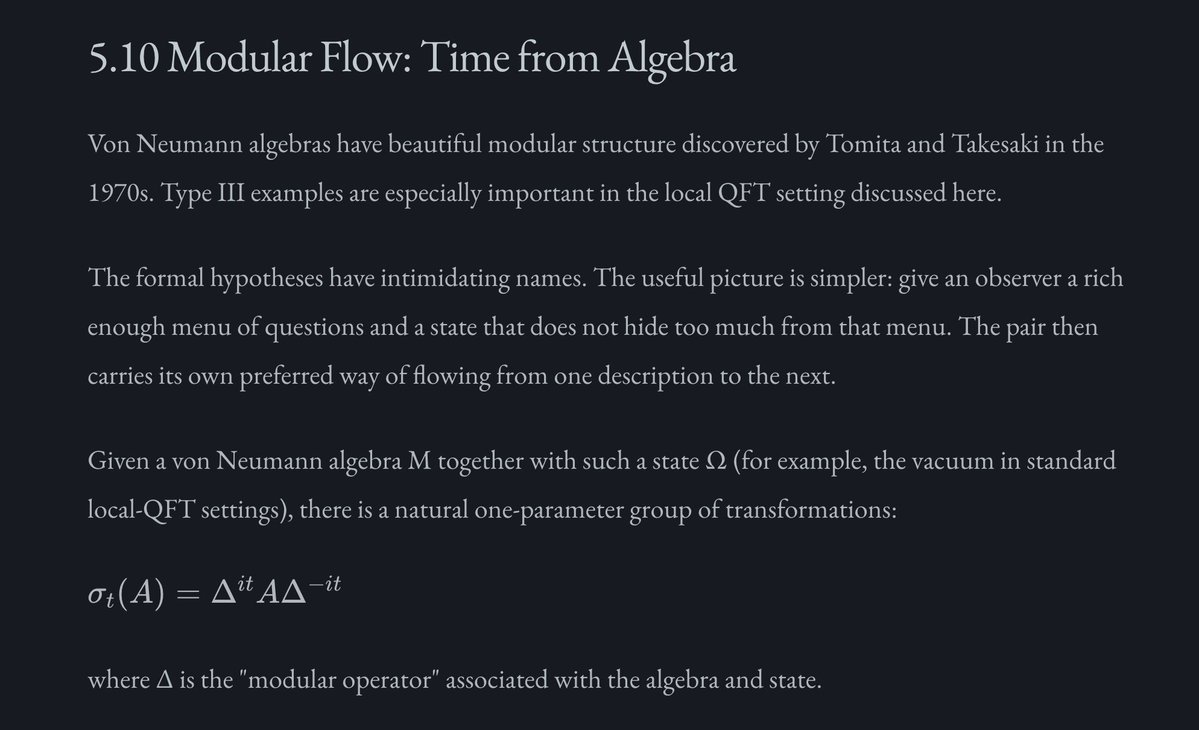 5.10 Modular Flow: Time from Algebra

Von Neumann algebras have beautiful modular structure discovered by Tomita and Takesaki in the 1970s. Type III examples are especially important in the local QFT setting discussed here.

The formal hypotheses have intimidating names. The useful picture is simpler: give an observer a rich enough menu of questions and a state that does not hide too much from that menu. The pair then carries its own preferred way of flowing from one description to the next.

Given a von Neumann algebra M together with such a state Ω (for example, the vacuum in standard local-QFT settings), there is a natural one-parameter group of transformations:

$\sigma_t(A) = \Delta^{it} A \Delta^{-it}$

where Δ is the "modular operator" associated with the algebra and state.